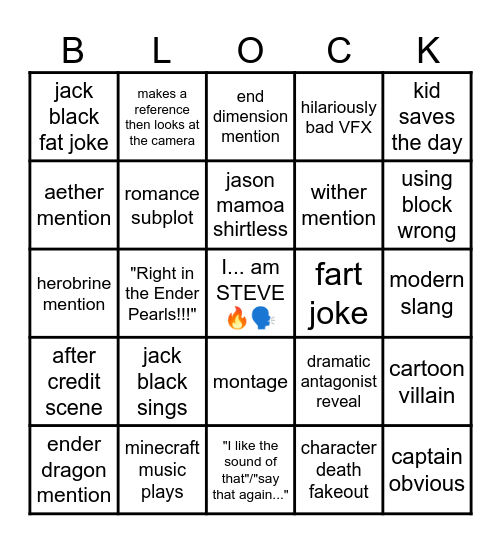 | B | L | O | C | K |
|---|---|---|---|---|
| jack black fat joke | makes a reference then looks at the camera | end dimension mention | hilariously bad VFX | kid saves the day |
| aether mention | romance subplot | jason mamoa shirtless | wither mention | using block wrong |
| herobrine mention | "Right in the Ender Pearls!!!" | I... am STEVE 🔥🗣️ | fart joke | modern slang |
| after credit scene | jack black sings | montage | dramatic antagonist reveal | cartoon villain |
| ender dragon mention | minecraft music plays | "I like the sound of that"/"say that again..." | character death fakeout | captain obvious |